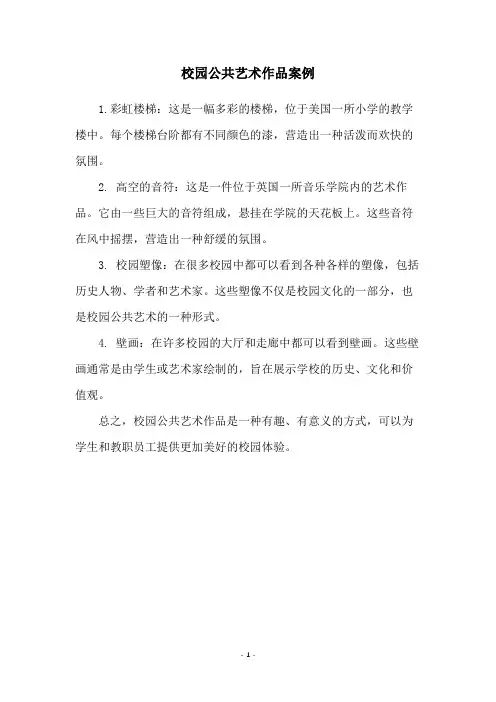 校园公共艺术作品案例

1.彩虹楼梯：这是一幅多彩的楼梯，位于美国一所小学的教学楼中。每个楼梯台阶都有不同颜色的漆，营造出一种活泼而欢快的氛围。

2. 高空的音符：这是一件位于英国一所音乐学院内的艺术作品。它由一些巨大的音符组成，悬挂在学院的天花板上。这些音符在风中摇摆，营造出一种舒缓的氛围。

3. 校园塑像：在很多校园中都可以看到各种各样的塑像，包括历史人物、学者和艺术家。这些塑像不仅是校园文化的一部分，也是校园公共艺术的一种形式。

4. 壁画：在许多校园的大厅和走廊中都可以看到壁画。这些壁画通常是由学生或艺术家绘制的，旨在展示学校的历史、文化和价值观。

总之，校园公共艺术作品是一种有趣、有意义的方式，可以为学生和教职员工提供更加美好的校园体验。

- 1 -